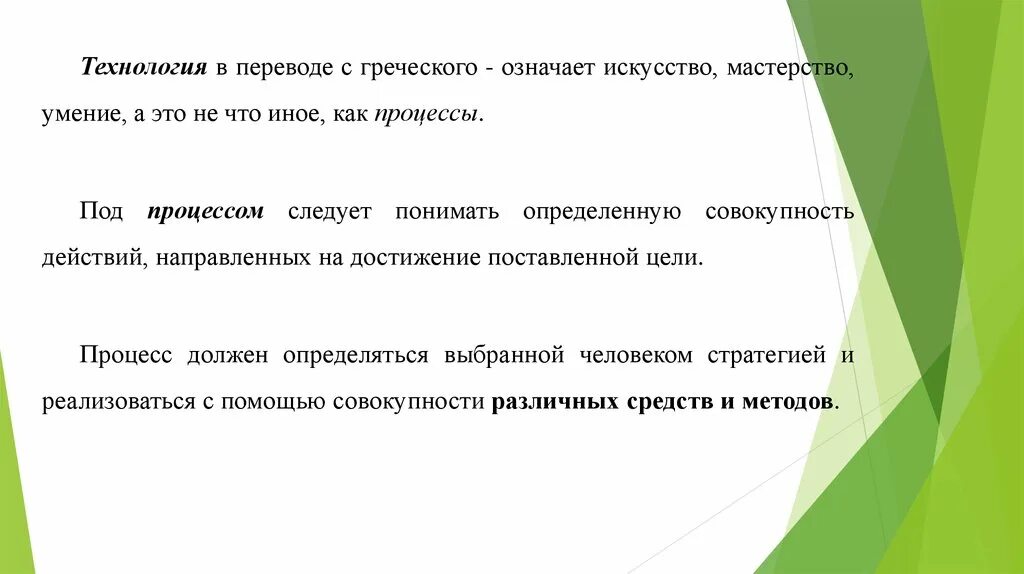 Технология в переводе с греческого - означает искусство, мастерство, умение, а это не что иное, как процессы.

Под процессом следует понимать определенную совокупность действий, направленных на достижение поставленной цели.

Процесс должен определяться выбранной человеком стратегией и реализоваться с помощью совокупности различных средств и методов.